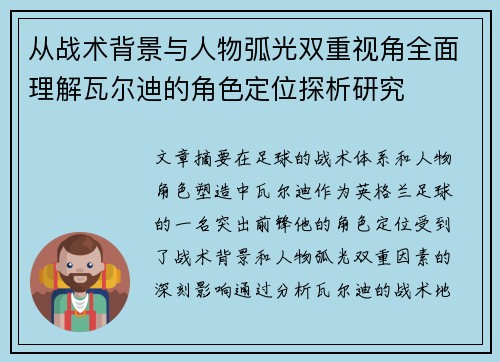 从战术背景与人物弧光双重视角全面理解瓦尔迪的角色定位探析研究

文章摘要在足球的战术体系和人物角色塑造中瓦尔迪作为英格兰足球的一名突出前锋他的角色定位受到了战术背景和人物弧光双重因素的深刻影响通过分析瓦尔迪的战术地